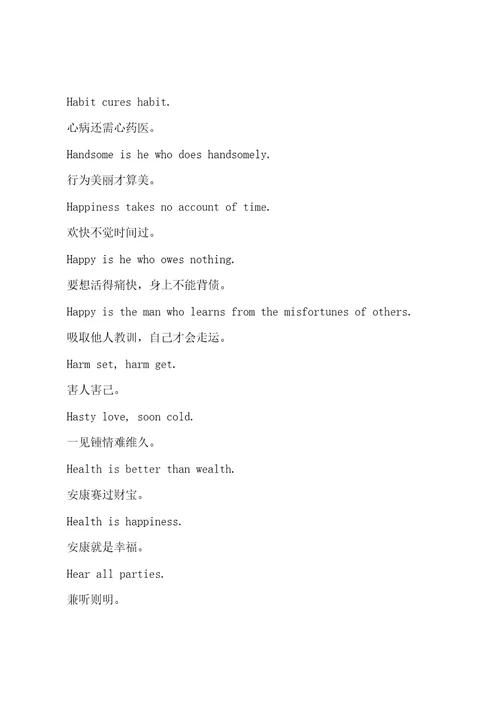 Habit cures habit.

心病还需心药医。

Handsome is he who does handsomely.

行为美丽才算美。

Happiness takes no account of time.

欢快不觉时间过。

Happy is he who owes nothing.

要想活得痛快，身上不能背债。

Happy is the man who learns from the misfortunes of others.

吸取他人教训，自己才会走运。

Harm set, harm get.

害人害己。

Hasty love, soon cold.

一见锺情难维久。

Health is better than wealth.

安康赛过财宝。

Health is happiness.

安康就是幸福。

Hear all parties.

兼听则明。